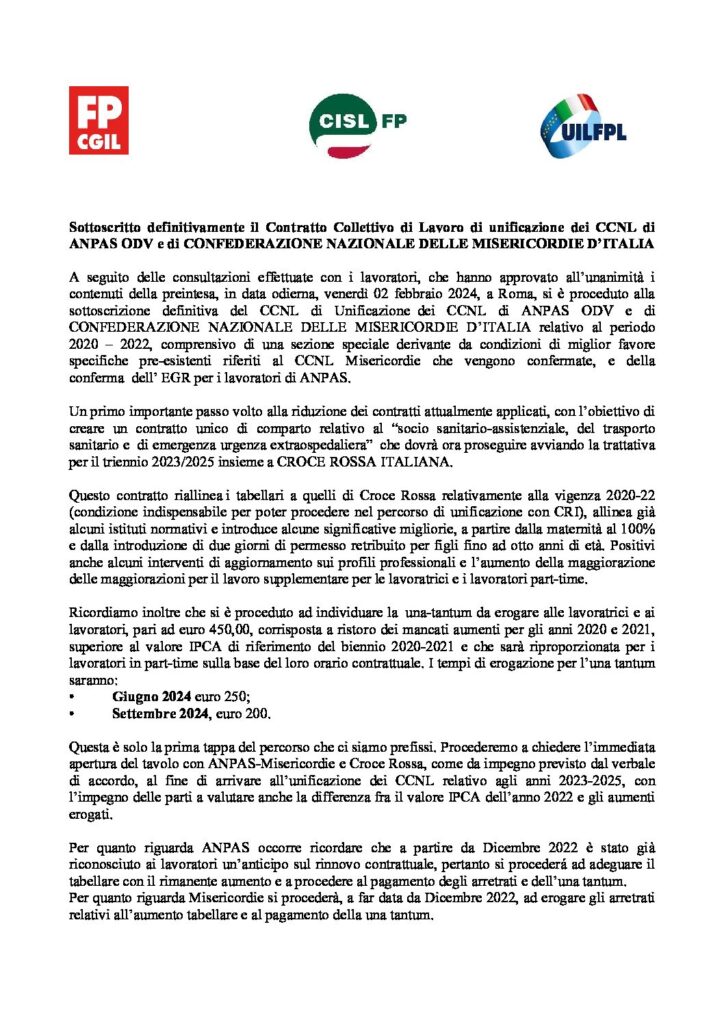 FP CGIL

CISL FP

UILFPL

Sottoscritto definitivamente il Contratto Collettivo di Lavoro di unificazione dei CCNL di ANPAS ODV e di CONFEDERAZIONE NAZIONALE DELLE MISERICORDIE D'ITALIA

A seguito delle consultazioni effettuate con i lavoratori, che hanno approvato all'unanimità i contenuti della preintesa, in data odierna, venerdì 02 febbraio 2024, a Roma, si è proceduto alla sottoscrizione definitiva del CCNL di Unificazione dei CCNL di ANPAS ODV e di CONFEDERAZIONE NAZIONALE DELLE MISERICORDIE D'ITALIA relativo al periodo 2020 – 2022, comprensivo di una sezione speciale derivante da condizioni di miglior favore specifiche pre-esistenti riferiti al CCNL Misericordie che vengono confermate, e della conferma dell' EGR per i lavoratori di ANPAS.

Un primo importante passo volto alla riduzione dei contratti attualmente applicati, con l'obiettivo di creare un contratto unico di comparto relativo al "socio sanitario-assistenziale, del trasporto sanitario e di emergenza urgenza extraospedaliera" che dovrà ora proseguire avviando la trattativa per il triennio 2023/2025 insieme a CROCE ROSSA ITALIANA.

Questo contratto riallinea i tabellari a quelli di Croce Rossa relativamente alla vigenza 2020-22 (condizione indispensabile per poter procedere nel percorso di unificazione con CRI), allinea già alcuni istituti normativi e introduce alcune significative migliorie, a partire dalla maternità al 100% e dalla introduzione di due giorni di permesso retribuito per figli fino ad otto anni di età. Positivi anche alcuni interventi di aggiornamento sui profili professionali e l'aumento della maggiorazione delle maggiorazioni per il lavoro supplementare per le lavoratrici e i lavoratori part-time.

Ricordiamo inoltre che si è proceduto ad individuare la una-tantum da erogare alle lavoratrici e ai lavoratori, pari ad euro 450,00, corrisposta a ristoro dei mancati aumenti per gli anni 2020 e 2021, superiore al valore IPCA di riferimento del biennio 2020-2021 e che sarà riproporzionata per i lavoratori in part-time sulla base del loro orario contrattuale. I tempi di erogazione per l'una tantum saranno:
• Giugno 2024 euro 250;
• Settembre 2024, euro 200.

Questa è solo la prima tappa del percorso che ci siamo prefissi. Procederemo a chiedere l'immediata apertura del tavolo con ANPAS-Misericordie e Croce Rossa, come da impegno previsto dal verbale di accordo, al fine di arrivare all'unificazione dei CCNL relativo agli anni 2023-2025, con l'impegno delle parti a valutare anche la differenza fra il valore IPCA dell'anno 2022 e gli aumenti erogati.

Per quanto riguarda ANPAS occorre ricordare che a partire da Dicembre 2022 è stato già riconosciuto ai lavoratori un'anticipo sul rinnovo contrattuale, pertanto si procederà ad adeguare il tabellare con il rimanente aumento e a procedere al pagamento degli arretrati e dell'una tantum.
Per quanto riguarda Misericordie si procederà, a far data da Dicembre 2022, ad erogare gli arretrati relativi all'aumento tabellare e al pagamento della una tantum.